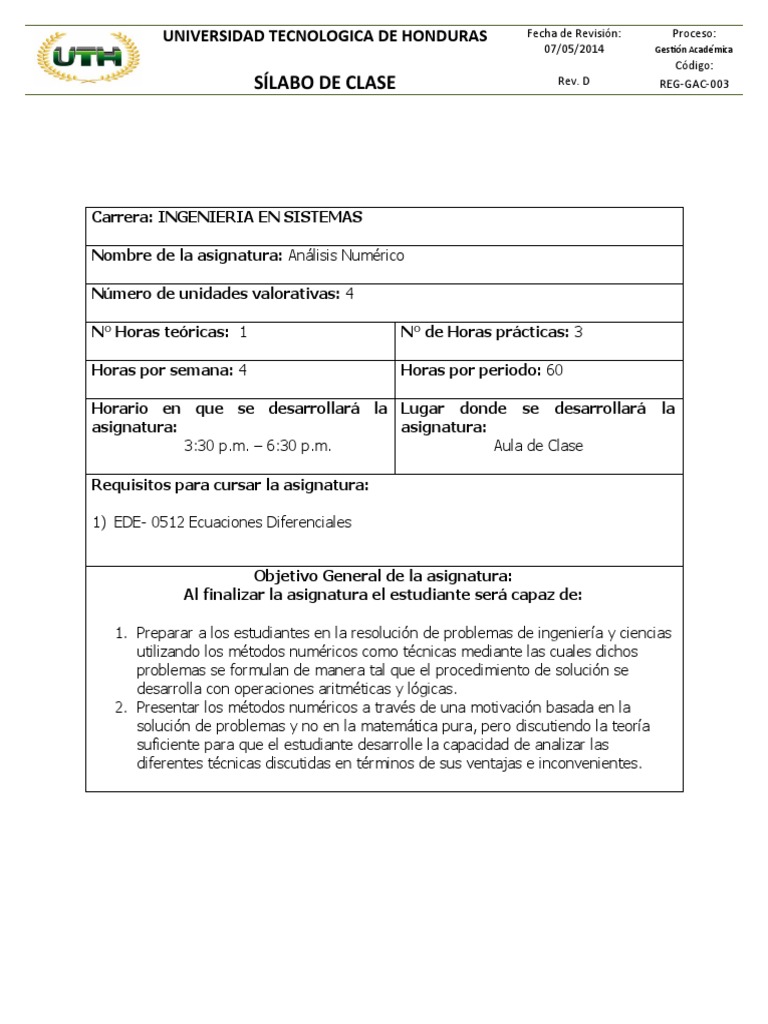 UTH

UNIVERSIDAD TECNOLOGICA DE HONDURAS

SÍLABO DE CLASE

Fecha de Revisión: 07/05/2014

Rev. D

Proceso: Gestión Académica

Código: REG-GAC-003

Carrera: INGENIERIA EN SISTEMAS

Nombre de la asignatura: Análisis Numérico

Número de unidades valorativas: 4

| Nº Horas teóricas: 1 | Nº de Horas prácticas: 3 |
|---|---|
| Horas por semana: 4 | Horas por periodo: 60 |
| Horario en que se desarrollará la asignatura: 3:30 p.m. – 6:30 p.m. | Lugar donde se desarrollará la asignatura: Aula de Clase |

Requisitos para cursar la asignatura:

1) EDE- 0512 Ecuaciones Diferenciales

Objetivo General de la asignatura:
Al finalizar la asignatura el estudiante será capaz de:

1. Preparar a los estudiantes en la resolución de problemas de ingeniería y ciencias utilizando los métodos numéricos como técnicas mediante las cuales dichos problemas se formulan de manera tal que el procedimiento de solución se desarrolla con operaciones aritméticas y lógicas.
2. Presentar los métodos numéricos a través de una motivación basada en la solución de problemas y no en la matemática pura, pero discutiendo la teoría suficiente para que el estudiante desarrolle la capacidad de analizar las diferentes técnicas discutidas en términos de sus ventajas e inconvenientes.